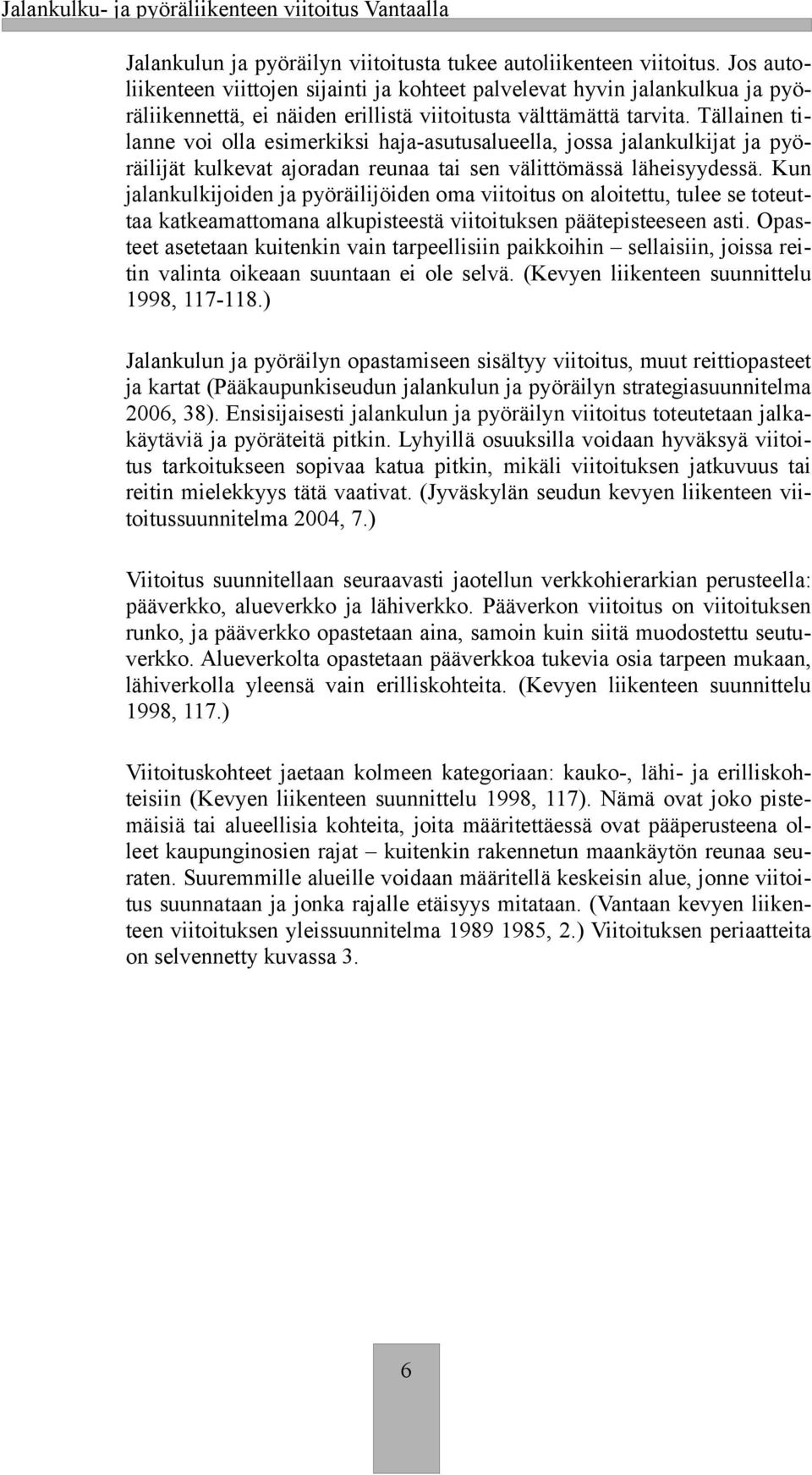 Jalankulku- ja pyöräliikenteen viitoitus Vantaalla

Jalankulun ja pyöräilyn viitoitusta tukee autoliikenteen viitoitus. Jos autoliikenteen viittojen sijainti ja kohteet palvelevat hyvin jalankulkua ja pyöräliikennettä, ei näiden erillistä viitoitusta välttämättä tarvita. Tällainen tilanne voi olla esimerkiksi haja-asutusalueella, jossa jalankulkijat ja pyöräilijät kulkevat ajoradan reunaa tai sen välittömässä läheisyydessä. Kun jalankulkijoiden ja pyöräilijöiden oma viitoitus on aloitettu, tulee se toteuttaa katkeamattomana alkupisteestä viitoituksen päätepisteeseen asti. Opasteet asetetaan kuitenkin vain tarpeellisiin paikkoihin – sellaisiin, joissa reitin valinta oikeaan suuntaan ei ole selvä. (Kevyen liikenteen suunnittelu 1998, 117-118.)

Jalankulun ja pyöräilyn opastamiseen sisältyy viitoitus, muut reittiopasteet ja kartat (Pääkaupunkiseudun jalankulun ja pyöräilyn strategiasuunnitelma 2006, 38). Ensisijaisesti jalankulun ja pyöräilyn viitoitus toteutetaan jalkakäytäviä ja pyöräteitä pitkin. Lyhyillä osuuksilla voidaan hyväksyä viitoitus tarkoitukseen sopivaa katua pitkin, mikäli viitoituksen jatkuvuus tai reitin mielekkyys tätä vaativat. (Jyväskylän seudun kevyen liikenteen viitoitussuunnitelma 2004, 7.)

Viitoitus suunnitellaan seuraavasti jaotellun verkkohierarkian perusteella: pääverkko, alueverkko ja lähiverkko. Pääverkon viitoitus on viitoituksen runko, ja pääverkko opastetaan aina, samoin kuin siitä muodostettu seutuverkko. Alueverkolta opastetaan pääverkkoa tukevia osia tarpeen mukaan, lähiverkolla yleensä vain erilliskohteita. (Kevyen liikenteen suunnittelu 1998, 117.)

Viitoituskohteet jaetaan kolmeen kategoriaan: kauko-, lähi- ja erilliskohteisiin (Kevyen liikenteen suunnittelu 1998, 117). Nämä ovat joko pistemäisiä tai alueellisia kohteita, joita määritettäessä ovat pääperusteena olleet kaupunginosien rajat – kuitenkin rakennetun maankäytön reunaa seuraten. Suuremmille alueille voidaan määritellä keskeisin alue, jonne viitoitus suunnataan ja jonka rajalle etäisyys mitataan. (Vantaan kevyen liikenteen viitoituksen yleissuunnitelma 1989 1985, 2.) Viitoituksen periaatteita on selvennetty kuvassa 3.

6